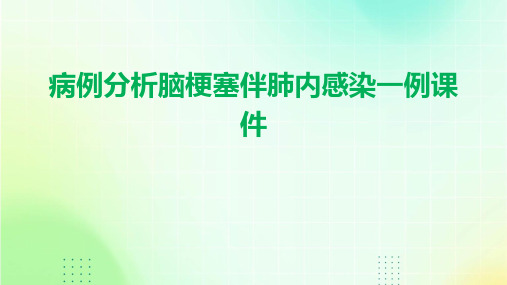 病例分析脑梗塞伴肺内感染一例课件